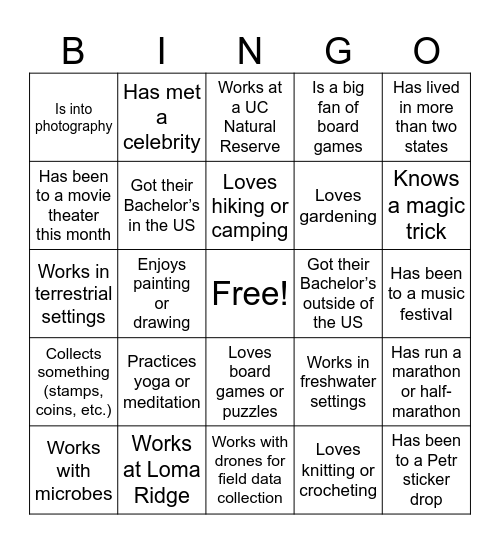 | B | I | N | G | O |
|---|---|---|---|---|
| Is into photography | Has met a celebrity | Works at a UC Natural Reserve | Is a big fan of board games | Has lived in more than two states |
| Has been to a movie theater this month | Got their Bachelor's in the US | Loves hiking or camping | Loves gardening | Knows a magic trick |
| Works in terrestrial settings | Enjoys painting or drawing | Free! | Got their Bachelor's outside of the US | Has been to a music festival |
| Collects something (stamps, coins, etc.) | Practices yoga or meditation | Loves board games or puzzles | Works in freshwater settings | Has run a marathon or half-marathon |
| Works with microbes | Works at Loma Ridge | Works with drones for field data collection | Loves knitting or crocheting | Has been to a Petr sticker drop |